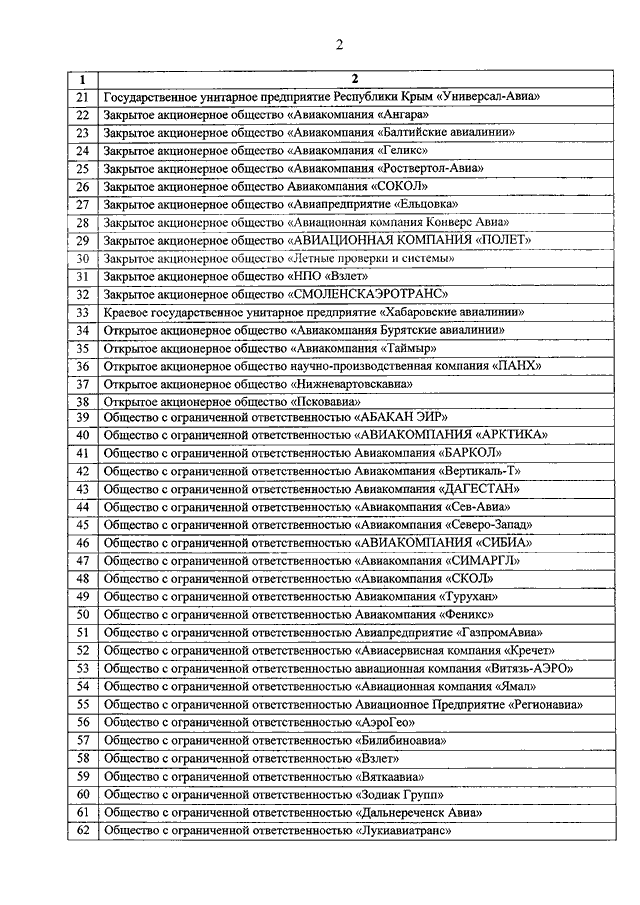 2

| 1 | 2 |
|---|---|
| 21 | Государственное унитарное предприятие Республики Крым «Универсал-Авиа» |
| 22 | Закрытое акционерное общество «Авиакомпания «Ангара» |
| 23 | Закрытое акционерное общество «Авиакомпания «Балтийские авиалинии» |
| 24 | Закрытое акционерное общество «Авиакомпания «Геликс» |
| 25 | Закрытое акционерное общество «Авиакомпания «Роствертол-Авиа» |
| 26 | Закрытое акционерное общество Авиакомпания «СОКОЛ» |
| 27 | Закрытое акционерное общество «Авиапредприятие «Ельцовка» |
| 28 | Закрытое акционерное общество «Авиационная компания Конверс Авиа» |
| 29 | Закрытое акционерное общество «АВИАЦИОННАЯ КОМПАНИЯ «ПОЛЕТ» |
| 30 | Закрытое акционерное общество «Летные проверки и системы» |
| 31 | Закрытое акционерное общество «НПО «Взлет» |
| 32 | Закрытое акционерное общество «СМОЛЕНСКАЭРОТРАНС» |
| 33 | Краевое государственное унитарное предприятие «Хабаровские авиалинии» |
| 34 | Открытое акционерное общество «Авиакомпания Бурятские авиалинии» |
| 35 | Открытое акционерное общество «Авиакомпания «Таймыр» |
| 36 | Открытое акционерное общество научно-производственная компания «ПАНХ» |
| 37 | Открытое акционерное общество «Нижневартовскавиа» |
| 38 | Открытое акционерное общество «Псковавиа» |
| 39 | Общество с ограниченной ответственностью «АБАКАН ЭИР» |
| 40 | Общество с ограниченной ответственностью «АВИАКОМПАНИЯ «АРКТИКА» |
| 41 | Общество с ограниченной ответственностью Авиакомпания «БАРКОЛ» |
| 42 | Общество с ограниченной ответственностью Авиакомпания «Вертикаль-Т» |
| 43 | Общество с ограниченной ответственностью Авиакомпания «ДАГЕСТАН» |
| 44 | Общество с ограниченной ответственностью «Авиакомпания «Сев-Авиа» |
| 45 | Общество с ограниченной ответственностью «Авиакомпания «Северо-Запад» |
| 46 | Общество с ограниченной ответственностью «АВИАКОМПАНИЯ «СИБИА» |
| 47 | Общество с ограниченной ответственностью «Авиакомпания «СИМАРГЛ» |
| 48 | Общество с ограниченной ответственностью «Авиакомпания «СКОЛ» |
| 49 | Общество с ограниченной ответственностью Авиакомпания «Турухан» |
| 50 | Общество с ограниченной ответственностью Авиакомпания «Феникс» |
| 51 | Общество с ограниченной ответственностью Авиапредприятие «ГазпромАвиа» |
| 52 | Общество с ограниченной ответственностью «Авиасервисная компания «Кречет» |
| 53 | Общество с ограниченной ответственностью авиационная компания «Витязь-АЭРО» |
| 54 | Общество с ограниченной ответственностью «Авиационная компания «Ямал» |
| 55 | Общество с ограниченной ответственностью Авиационное Предприятие «Регионавиа» |
| 56 | Общество с ограниченной ответственностью «АэроГео» |
| 57 | Общество с ограниченной ответственностью «Билибиноавиа» |
| 58 | Общество с ограниченной ответственностью «Взлет» |
| 59 | Общество с ограниченной ответственностью «Вяткаавиа» |
| 60 | Общество с ограниченной ответственностью «Зодиак Групп» |
| 61 | Общество с ограниченной ответственностью «Дальнереченск Авиа» |
| 62 | Общество с ограниченной ответственностью «Лукиавиатранс» |